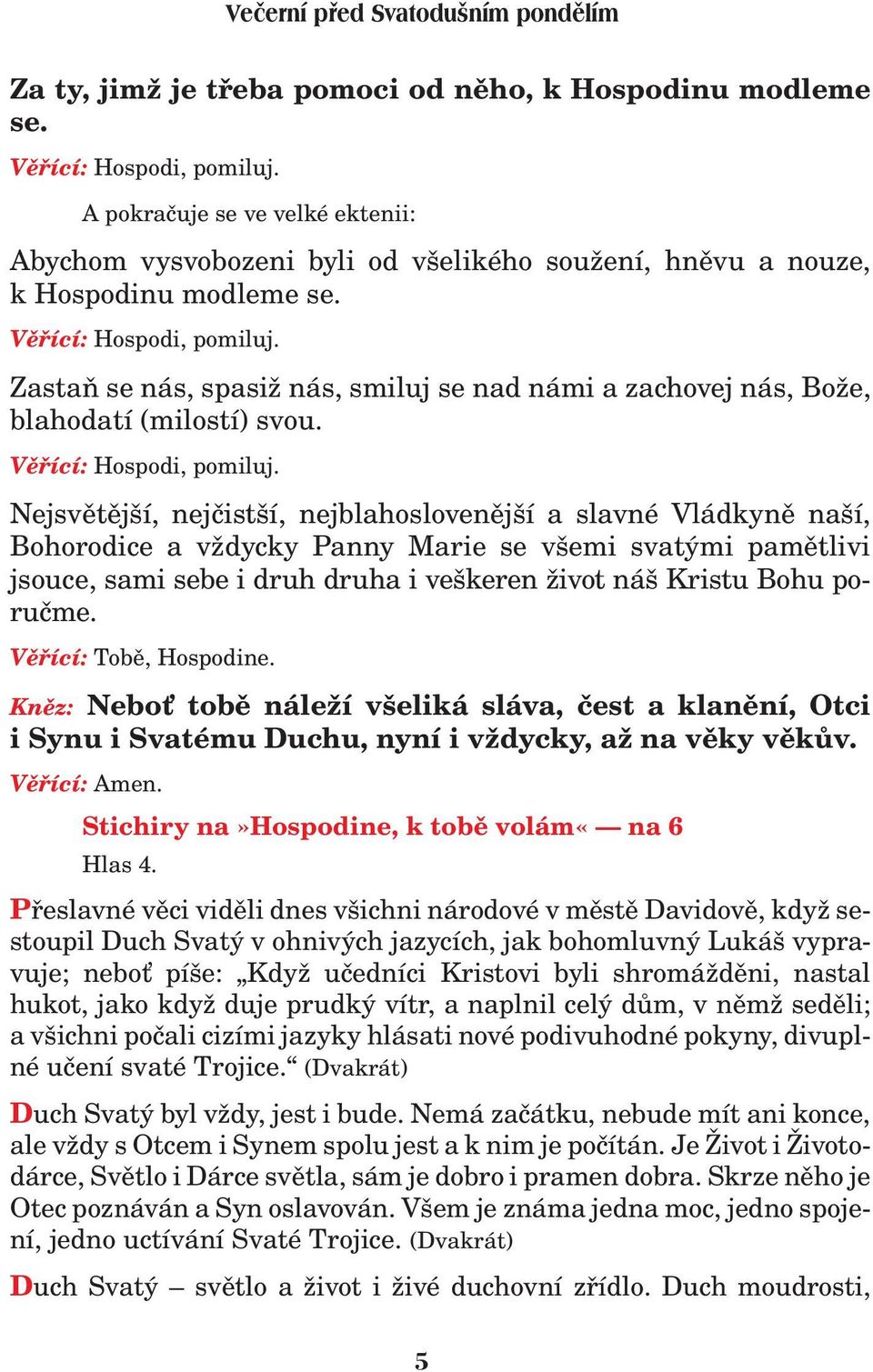 Večerní před Svatodušním pondělím

Za ty, jimž je třeba pomoci od něho, k Hospodinu modleme se.

Věřící: Hospodi, pomiluj.

A pokračuje se ve velké ektenii:

Abychom vysvobozeni byli od všelikého soužení, hněvu a nouze, k Hospodinu modleme se.

Věřící: Hospodi, pomiluj.

Zastaň se nás, spasiž nás, smiluj se nad námi a zachovej nás, Bože, blahodatí (milostí) svou.

Věřící: Hospodi, pomiluj.

Nejsvětější, nejčistší, nejblahoslovenější a slavné Vládkyně naší, Bohorodice a vždycky Panny Marie se všemi svatými pamětlivi jsouce, sami sebe i druh druha i veškeren život náš Kristu Bohu poručme.

Věřící: Tobě, Hospodine.

Kněz: Neboť tobě náleží všeliká sláva, čest a klanění, Otci i Synu i Svatému Duchu, nyní i vždycky, až na věky věkův.

Věřící: Amen.

Stichiry na »Hospodine, k tobě volám« — na 6

Hlas 4.

Přeslavné věci viděli dnes všichni národové v městě Davidově, když sestoupil Duch Svatý v ohnivých jazycích, jak bohomluvný Lukáš vypravuje; neboť píše: „Když učedníci Kristovi byli shromážděni, nastal hukot, jako když duje prudký vítr, a naplnil celý dům, v němž seděli; a všichni počali cizími jazyky hlásati nové podivuhodné pokyny, divuplné učení svaté Trojice.“ (Dvakrát)

Duch Svatý byl vždy, jest i bude. Nemá začátku, nebude mít ani konce, ale vždy s Otcem i Synem spolu jest a k nim je počítán. Je Život i Životodárce, Světlo i Dárce světla, sám je dobro i pramen dobra. Skrze něho je Otec poznáván a Syn oslavován. Všem je známa jedna moc, jedno spojení, jedno uctívání Svaté Trojice. (Dvakrát)

Duch Svatý – světlo a život i živé duchovní zřídlo. Duch moudrosti,

5